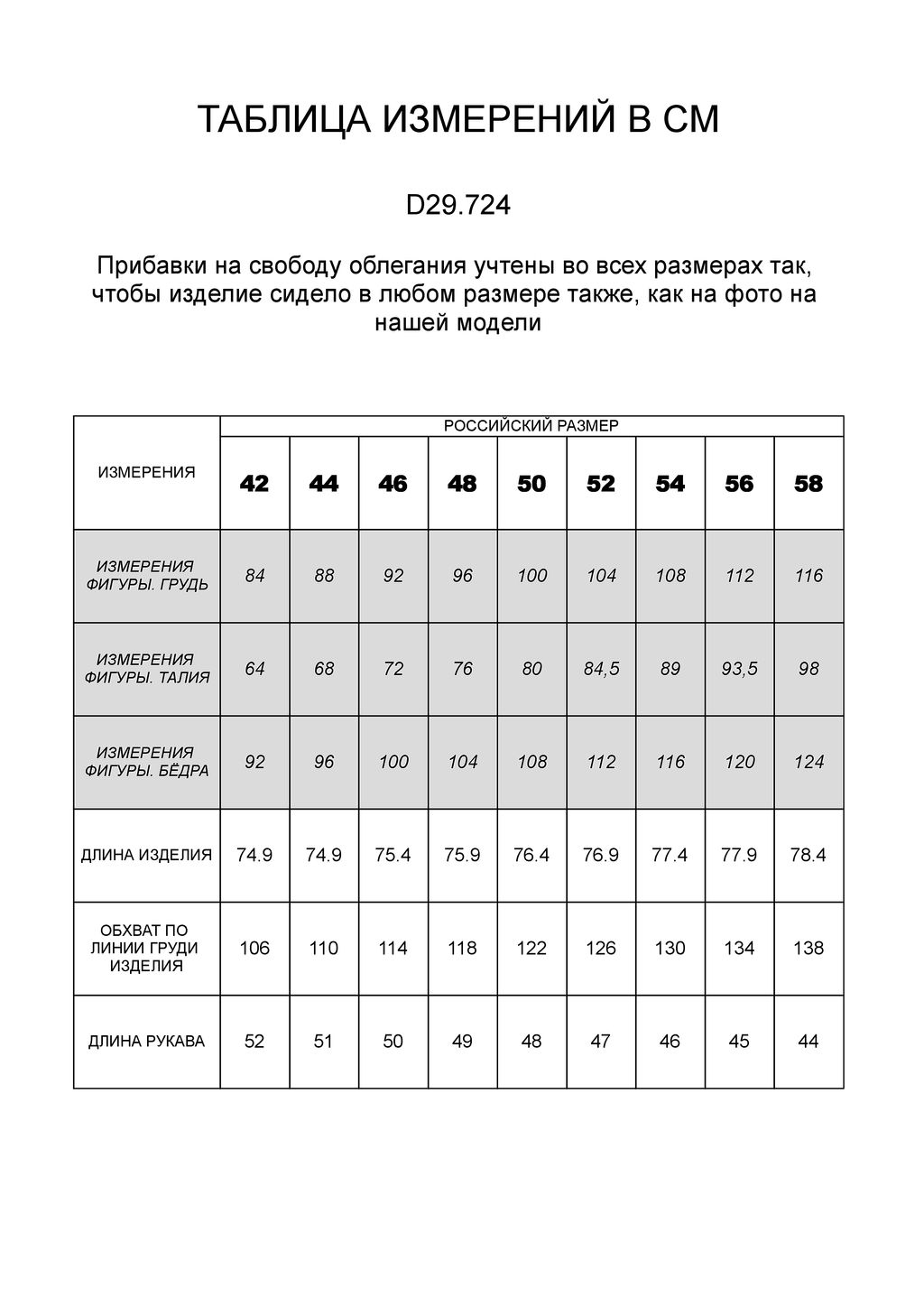 ТАБЛИЦА ИЗМЕРЕНИЙ В СМ

D29.724

Прибавки на свободу облегания учтены во всех размерах так, чтобы изделие сидело в любом размере также, как на фото на нашей модели

| ИЗМЕРЕНИЯ | РОССИЙСКИЙ РАЗМЕР | | | | | | | | |
|---|---|---|---|---|---|---|---|---|---|
| | 42 | 44 | 46 | 48 | 50 | 52 | 54 | 56 | 58 |
| ИЗМЕРЕНИЯ ФИГУРЫ. ГРУДЬ | 84 | 88 | 92 | 96 | 100 | 104 | 108 | 112 | 116 |
| ИЗМЕРЕНИЯ ФИГУРЫ. ТАЛИЯ | 64 | 68 | 72 | 76 | 80 | 84,5 | 89 | 93,5 | 98 |
| ИЗМЕРЕНИЯ ФИГУРЫ. БЁДРА | 92 | 96 | 100 | 104 | 108 | 112 | 116 | 120 | 124 |
| ДЛИНА ИЗДЕЛИЯ | 74.9 | 74.9 | 75.4 | 75.9 | 76.4 | 76.9 | 77.4 | 77.9 | 78.4 |
| ОБХВАТ ПО ЛИНИИ ГРУДИ ИЗДЕЛИЯ | 106 | 110 | 114 | 118 | 122 | 126 | 130 | 134 | 138 |
| ДЛИНА РУКАВА | 52 | 51 | 50 | 49 | 48 | 47 | 46 | 45 | 44 |